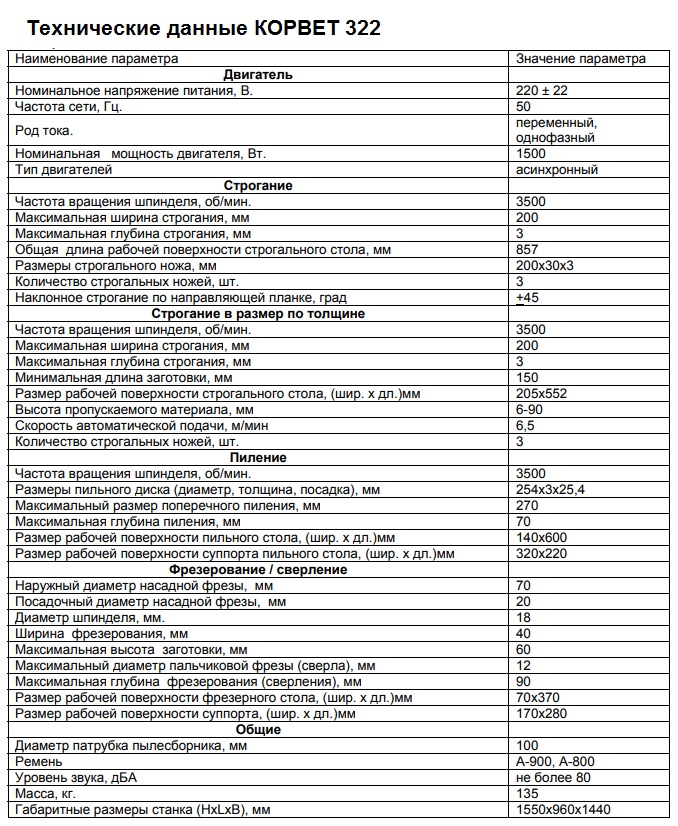 Технические данные КОРВЕТ 322

| Наименование параметра | Значение параметра |
|---|---|
| **Двигатель** | |
| Номинальное напряжение питания, В. | 220 ± 22 |
| Частота сети, Гц. | 50 |
| Род тока. | переменный, однофазный |
| Номинальная мощность двигателя, Вт. | 1500 |
| Тип двигателей | асинхронный |
| **Строгание** | |
| Частота вращения шпинделя, об/мин. | 3500 |
| Максимальная ширина строгания, мм | 200 |
| Максимальная глубина строгания, мм | 3 |
| Общая длина рабочей поверхности строгального стола, мм | 857 |
| Размеры строгального ножа, мм | 200х30х3 |
| Количество строгальных ножей, шт. | 3 |
| Наклонное строгание по направляющей планке, град | +45 |
| **Строгание в размер по толщине** | |
| Частота вращения шпинделя, об/мин. | 3500 |
| Максимальная ширина строгания, мм | 200 |
| Максимальная глубина строгания, мм | 3 |
| Минимальная длина заготовки, мм | 150 |
| Размер рабочей поверхности строгального стола, (шир. х дл.)мм | 205х552 |
| Высота пропускаемого материала, мм | 6-90 |
| Скорость автоматической подачи, м/мин | 6,5 |
| Количество строгальных ножей, шт. | 3 |
| **Пиление** | |
| Частота вращения шпинделя, об/мин. | 3500 |
| Размеры пильного диска (диаметр, толщина, посадка), мм | 254х3х25,4 |
| Максимальный размер поперечного пиления, мм | 270 |
| Максимальная глубина пиления, мм | 70 |
| Размер рабочей поверхности пильного стола, (шир. х дл.)мм | 140х600 |
| Размер рабочей поверхности суппорта пильного стола, (шир. х дл.)мм | 320х220 |
| **Фрезерование / сверление** | |
| Наружный диаметр насадной фрезы, мм | 70 |
| Посадочный диаметр насадной фрезы, мм | 20 |
| Диаметр шпинделя, мм. | 18 |
| Ширина фрезерования, мм | 40 |
| Максимальная высота заготовки, мм | 60 |
| Максимальный диаметр пальчиковой фрезы (сверла), мм | 12 |
| Максимальная глубина фрезерования (сверления), мм | 90 |
| Размер рабочей поверхности фрезерного стола, (шир. х дл.)мм | 70х370 |
| Размер рабочей поверхности суппорта, (шир. х дл.)мм | 170х280 |
| **Общие** | |
| Диаметр патрубка пылесборника, мм | 100 |
| Ремень | А-900, А-800 |
| Уровень звука, дБА | не более 80 |
| Масса, кг. | 135 |
| Габаритные размеры станка (НхLхВ), мм | 1550х960х1440 |